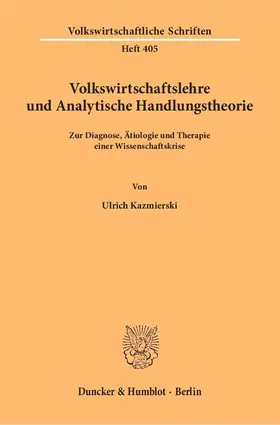 Volkswirtschaftliche Schriften

Heft 405

Volkswirtschaftslehre und Analytische Handlungstheorie

Zur Diagnose, Ätiologie und Therapie einer Wissenschaftskrise

Von

Ulrich Kazmierski

Duncker & Humblot · Berlin